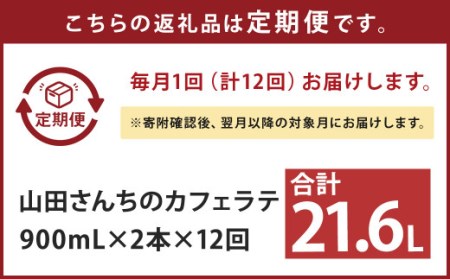 こちらの返礼品は定期便です。

定期便

毎月1回（計12回）お届けします。

※寄附確認後、翌月以降の対象月にお届けします。

山田さんちのカフェラテ
900mL×2本×12回

合計
21.6L